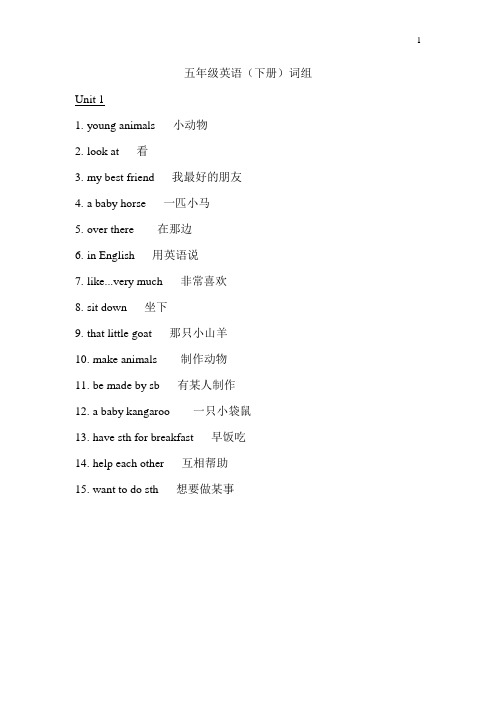 1

五年级英语（下册）词组

Unit 1

1. young animals 小动物

2. look at 看

3. my best friend 我最好的朋友

4. a baby horse 一匹小马

5. over there 在那边

6. in English 用英语说

7. like...very much 非常喜欢

8. sit down 坐下

9. that little goat 那只小山羊

10. make animals 制作动物

11. be made by sb 有某人制作

12. a baby kangaroo 一只小袋鼠

13. have sth for breakfast 早饭吃

14. help each other 互相帮助

15. want to do sth 想要做某事